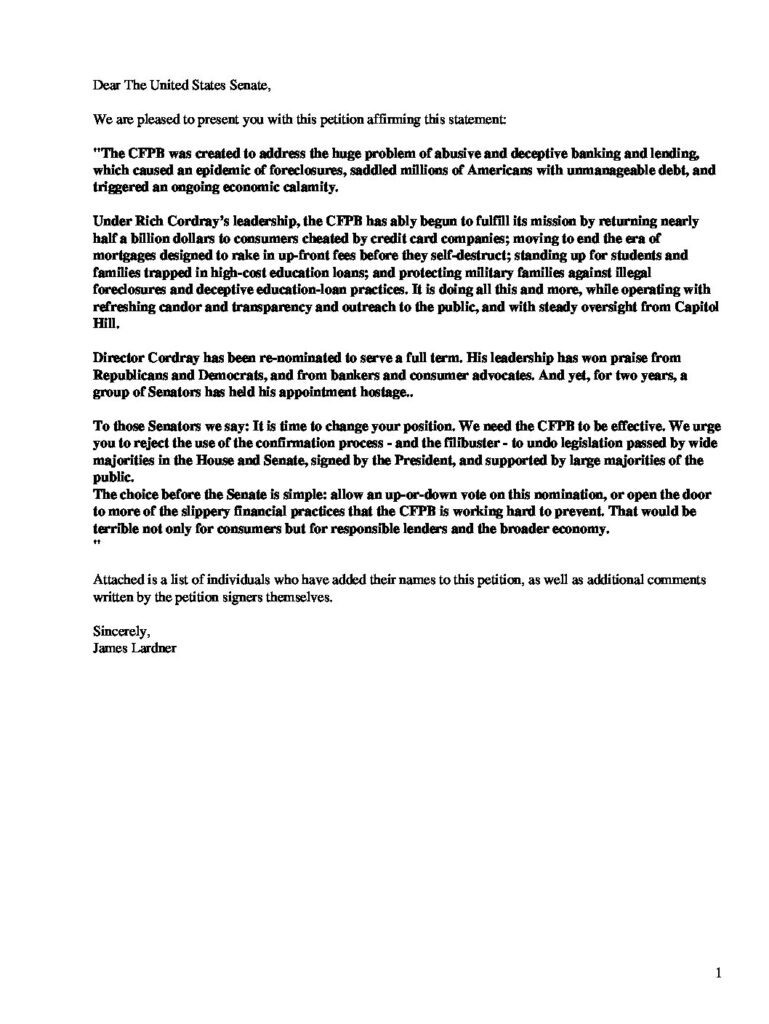 Dear The United States Senate,

We are pleased to present you with this petition affirming this statement:

"The CFPB was created to address the huge problem of abusive and deceptive banking and lending, which caused an epidemic of foreclosures, saddled millions of Americans with unmanageable debt, and triggered an ongoing economic calamity.

Under Rich Cordray's leadership, the CFPB has ably begun to fulfill its mission by returning nearly half a billion dollars to consumers cheated by credit card companies; moving to end the era of mortgages designed to rake in up-front fees before they self-destruct; standing up for students and families trapped in high-cost education loans; and protecting military families against illegal foreclosures and deceptive education-loan practices. It is doing all this and more, while operating with refreshing candor and transparency and outreach to the public, and with steady oversight from Capitol Hill.

Director Cordray has been re-nominated to serve a full term. His leadership has won praise from Republicans and Democrats, and from bankers and consumer advocates. And yet, for two years, a group of Senators has held his appointment hostage..

To those Senators we say: It is time to change your position. We need the CFPB to be effective. We urge you to reject the use of the confirmation process - and the filibuster - to undo legislation passed by wide majorities in the House and Senate, signed by the President, and supported by large majorities of the public.
The choice before the Senate is simple: allow an up-or-down vote on this nomination, or open the door to more of the slippery financial practices that the CFPB is working hard to prevent. That would be terrible not only for consumers but for responsible lenders and the broader economy.
"

Attached is a list of individuals who have added their names to this petition, as well as additional comments written by the petition signers themselves.

Sincerely,
James Lardner

1